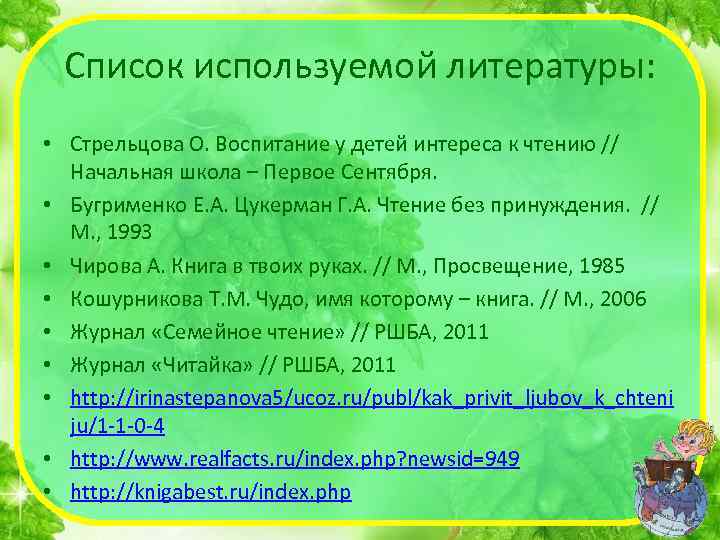 Список используемой литературы:

• Стрельцова О. Воспитание у детей интереса к чтению // Начальная школа – Первое Сентября.
• Бугрименко Е.А. Цукерман Г.А. Чтение без принуждения. // М., 1993
• Чирова А. Книга в твоих руках. // М., Просвещение, 1985
• Кошурникова Т.М. Чудо, имя которому – книга. // М., 2006
• Журнал «Семейное чтение» // РШБА, 2011
• Журнал «Читайка» // РШБА, 2011
• http://irinastepanova5/ucoz.ru/publ/kak_privit_ljubov_k_chteniju/1-1-0-4
• http://www.realfacts.ru/index.php?newsid=949
• http://knigabest.ru/index.php